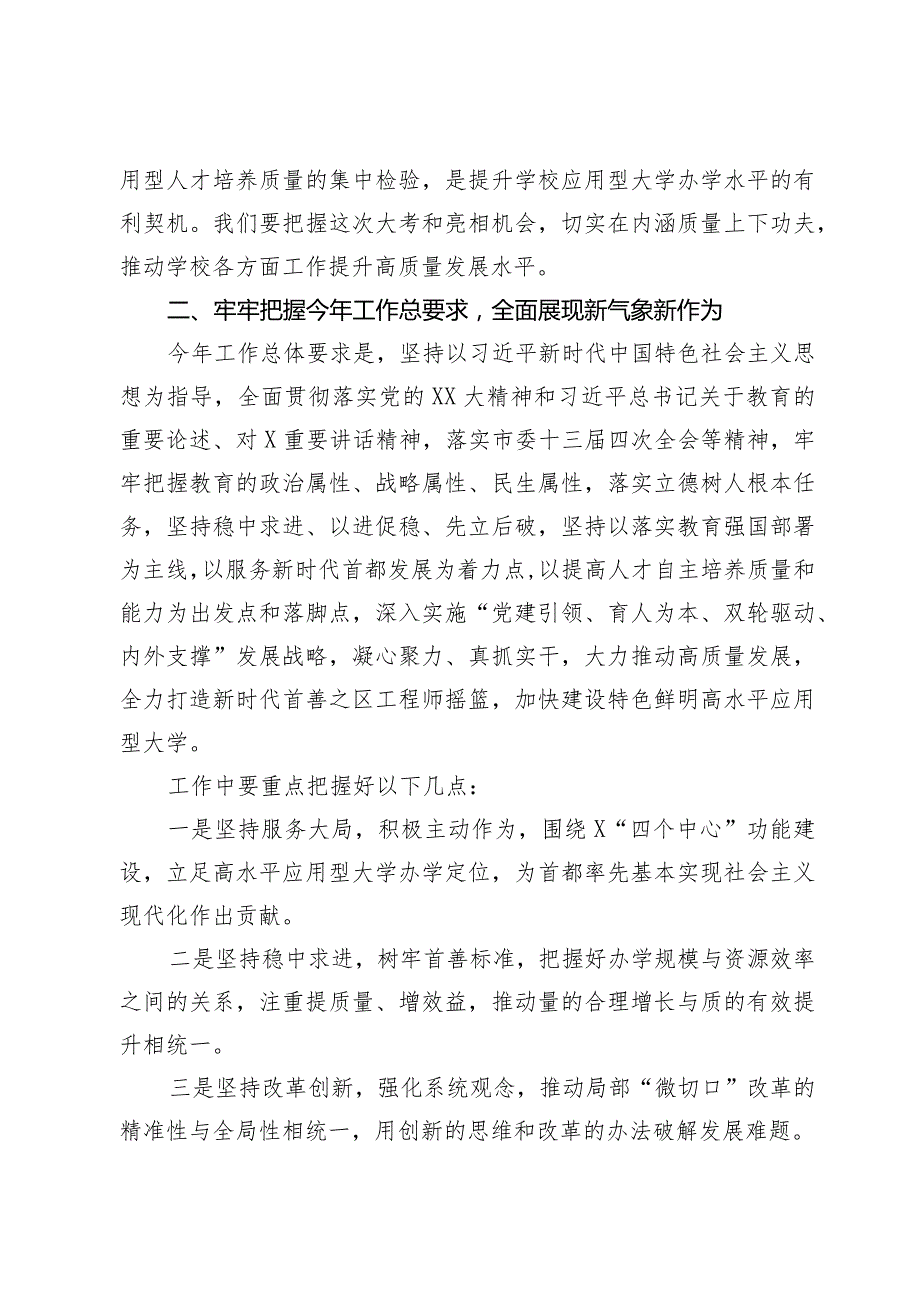 用型人才培养质量的集中检验，是提升学校应用型大学办学水平的有利契机。我们要把握这次大考和亮相机会，切实在内涵质量上下功夫，推动学校各方面工作提升高质量发展水平。

二、牢牢把握今年工作总要求，全面展现新气象新作为

今年工作总体要求是，坚持以习近平新时代中国特色社会主义思想为指导，全面贯彻落实党的XX大精神和习近平总书记关于教育的重要论述、对X重要讲话精神，落实市委十三届四次全会等精神，牢牢把握教育的政治属性、战略属性、民生属性，落实立德树人根本任务，坚持稳中求进、以进促稳、先立后破，坚持以落实教育强国部署为主线，以服务新时代首都发展为着力点，以提高人才自主培养质量和能力为出发点和落脚点，深入实施“党建引领、育人为本、双轮驱动、内外支撑”发展战略，凝心聚力、真抓实干，大力推动高质量发展，全力打造新时代首善之区工程师摇篮，加快建设特色鲜明高水平应用型大学。

工作中要重点把握好以下几点：

一是坚持服务大局，积极主动作为，围绕X“四个中心”功能建设，立足高水平应用型大学办学定位，为首都率先基本实现社会主义现代化作出贡献。

二是坚持稳中求进，树牢首善标准，把握好办学规模与资源效率之间的关系，注重提质量、增效益，推动量的合理增长与质的有效提升相统一。

三是坚持改革创新，强化系统观念，推动局部“微切口”改革的精准性与全局性相统一，用创新的思维和改革的办法破解发展难题。